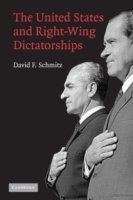 The United States and Right-Wing Dictatorships

David F. Schmitz

CAMBRIDGE